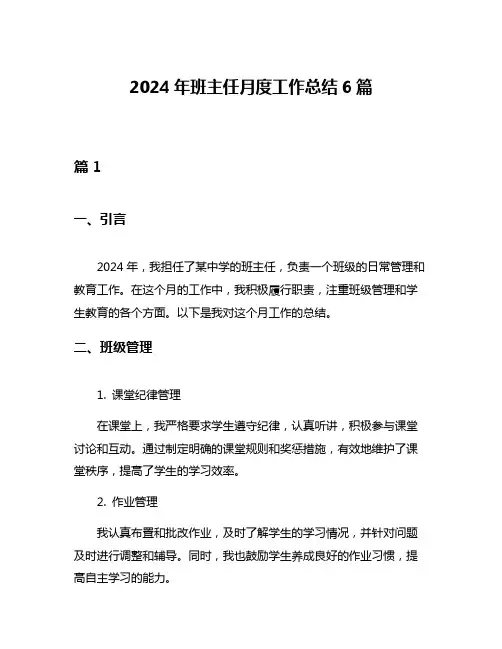 2024 年班主任月度工作总结 6 篇

篇 1

一、引言

2024 年，我担任了某中学的班主任，负责一个班级的日常管理和教育工作。在这个月的工作中，我积极履行职责，注重班级管理和学生教育的各个方面。以下是我对这个月工作的总结。

二、班级管理

1. 课堂纪律管理

在课堂上，我严格要求学生遵守纪律，认真听讲，积极参与课堂讨论和互动。通过制定明确的课堂规则和奖惩措施，有效地维护了课堂秩序，提高了学生的学习效率。

2. 作业管理

我认真布置和批改作业，及时了解学生的学习情况，并针对问题及时进行调整和辅导。同时，我也鼓励学生养成良好的作业习惯，提高自主学习的能力。